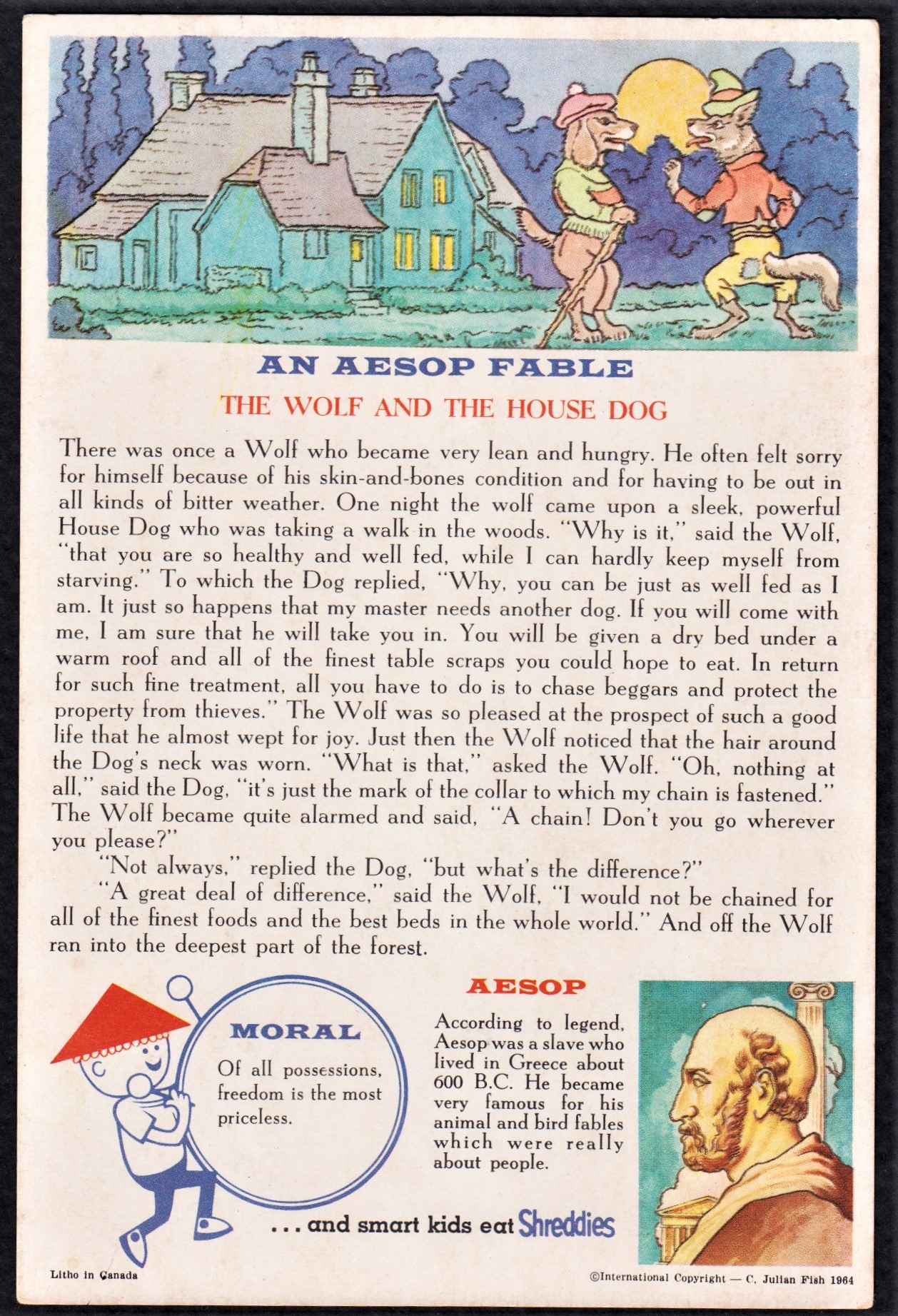 AN AESOP FABLE

THE WOLF AND THE HOUSE DOG

There was once a Wolf who became very lean and hungry. He often felt sorry for himself because of his skin-and-bones condition and for having to be out in all kinds of bitter weather. One night the wolf came upon a sleek, powerful House Dog who was taking a walk in the woods. "Why is it," said the Wolf, "that you are so healthy and well fed, while I can hardly keep myself from starving." To which the Dog replied, "Why, you can be just as well fed as I am. It just so happens that my master needs another dog. If you will come with me, I am sure that he will take you in. You will be given a dry bed under a warm roof and all of the finest table scraps you could hope to eat. In return for such fine treatment, all you have to do is to chase beggars and protect the property from thieves." The Wolf was so pleased at the prospect of such a good life that he almost wept for joy. Just then the Wolf noticed that the hair around the Dog's neck was worn. "What is that," asked the Wolf. "Oh, nothing at all," said the Dog, "it's just the mark of the collar to which my chain is fastened." The Wolf became quite alarmed and said, "A chain! Don't you go wherever you please?"

"Not always," replied the Dog, "but what's the difference?"

"A great deal of difference," said the Wolf, "I would not be chained for all of the finest foods and the best beds in the whole world." And off the Wolf ran into the deepest part of the forest.

MORAL

Of all possessions, freedom is the most priceless.

AESOP

According to legend, Aesop was a slave who lived in Greece about 600 B.C. He became very famous for his animal and bird fables which were really about people.

. . . and smart kids eat Shreddies

Litho in Canada

©International Copyright — C. Julian Fish 1964